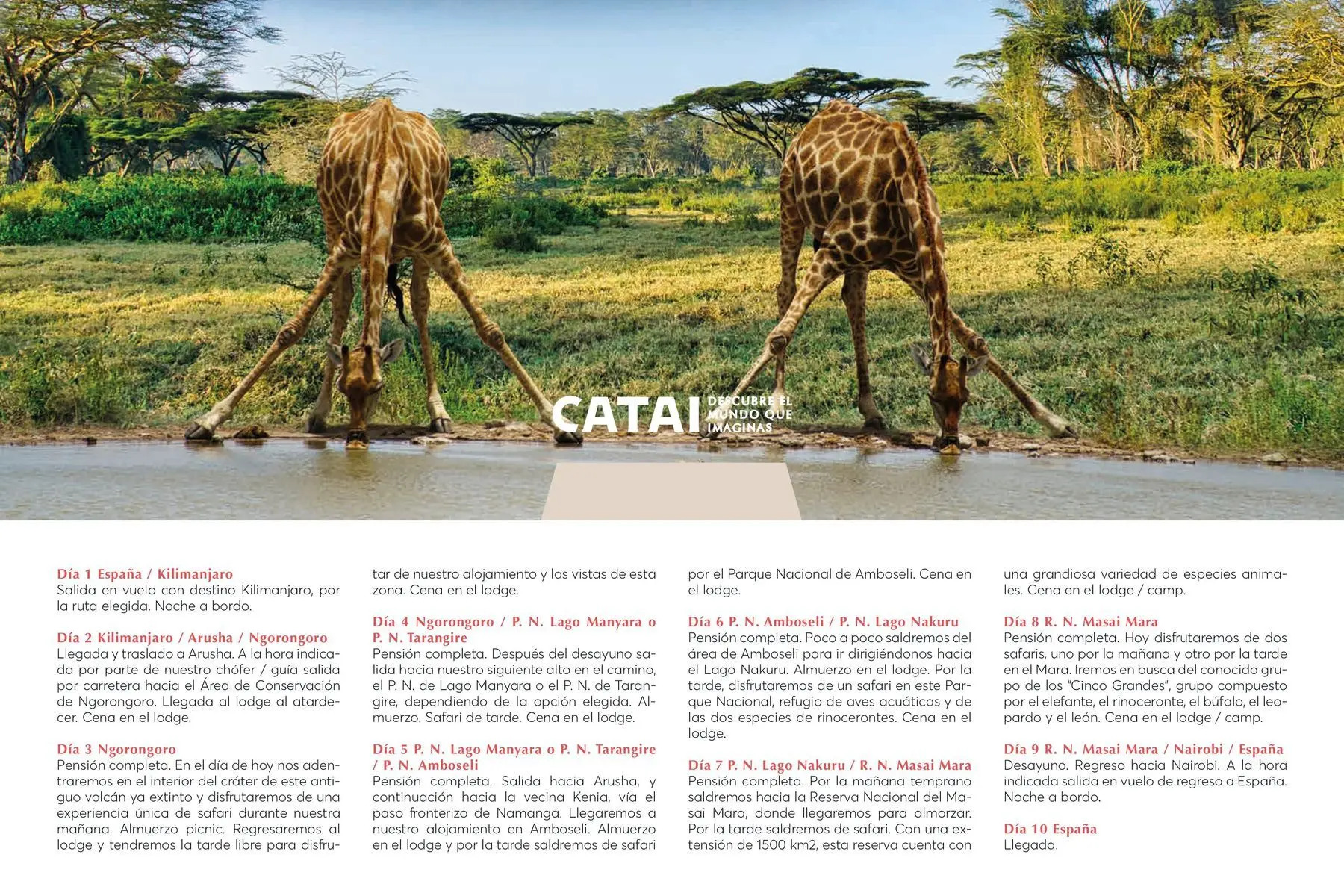 CATAI DESCUBRE EL MUNDO QUE IMAGINAS

Día 1 España / Kilimanjaro
Salida en vuelo con destino Kilimanjaro, por la ruta elegida. Noche a bordo.

Día 2 Kilimanjaro / Arusha / Ngorongoro
Llegada y traslado a Arusha. A la hora indicada por parte de nuestro chófer / guía salida por carretera hacia el Área de Conservación de Ngorongoro. Llegada al lodge al atardecer. Cena en el lodge.

Día 3 Ngorongoro
Pensión completa. En el día de hoy nos adentraremos en el interior del cráter de este antiguo volcán ya extinto y disfrutaremos de una experiencia única de safari durante nuestra mañana. Almuerzo picnic. Regresaremos al lodge y tendremos la tarde libre para disfrutar de nuestro alojamiento y las vistas de esta zona. Cena en el lodge.

Día 4 Ngorongoro / P. N. Lago Manyara o P. N. Tarangire
Pensión completa. Después del desayuno salida hacia nuestro siguiente alto en el camino, el P. N. de Lago Manyara o el P. N. de Tarangire, dependiendo de la opción elegida. Almuerzo. Safari de tarde. Cena en el lodge.

Día 5 P. N. Lago Manyara o P. N. Tarangire / P. N. Amboseli
Pensión completa. Salida hacia Arusha, y continuación hacia la vecina Kenia, vía el paso fronterizo de Namanga. Llegaremos a nuestro alojamiento en Amboseli. Almuerzo en el lodge y por la tarde saldremos de safari por el Parque Nacional de Amboseli. Cena en el lodge.

Día 6 P. N. Amboseli / P. N. Lago Nakuru
Pensión completa. Poco a poco saldremos del área de Amboseli para ir dirigiéndonos hacia el Lago Nakuru. Almuerzo en el lodge. Por la tarde, disfrutaremos de un safari en este Parque Nacional, refugio de aves acuáticas y de las dos especies de rinocerontes. Cena en el lodge.

Día 7 P. N. Lago Nakuru / R. N. Masai Mara
Pensión completa. Por la mañana temprano saldremos hacia la Reserva Nacional del Masai Mara, donde llegaremos para almorzar. Por la tarde saldremos de safari. Con una extensión de 1500 km2, esta reserva cuenta con una grandiosa variedad de especies animales. Cena en el lodge / camp.

Día 8 R. N. Masai Mara
Pensión completa. Hoy disfrutaremos de dos safaris, uno por la mañana y otro por la tarde en el Mara. Iremos en busca del conocido grupo de los "Cinco Grandes", grupo compuesto por el elefante, el rinoceronte, el búfalo, el leopardo y el león. Cena en el lodge / camp.

Día 9 R. N. Masai Mara / Nairobi / España
Desayuno. Regreso hacia Nairobi. A la hora indicada salida en vuelo de regreso a España. Noche a bordo.

Día 10 España
Llegada.